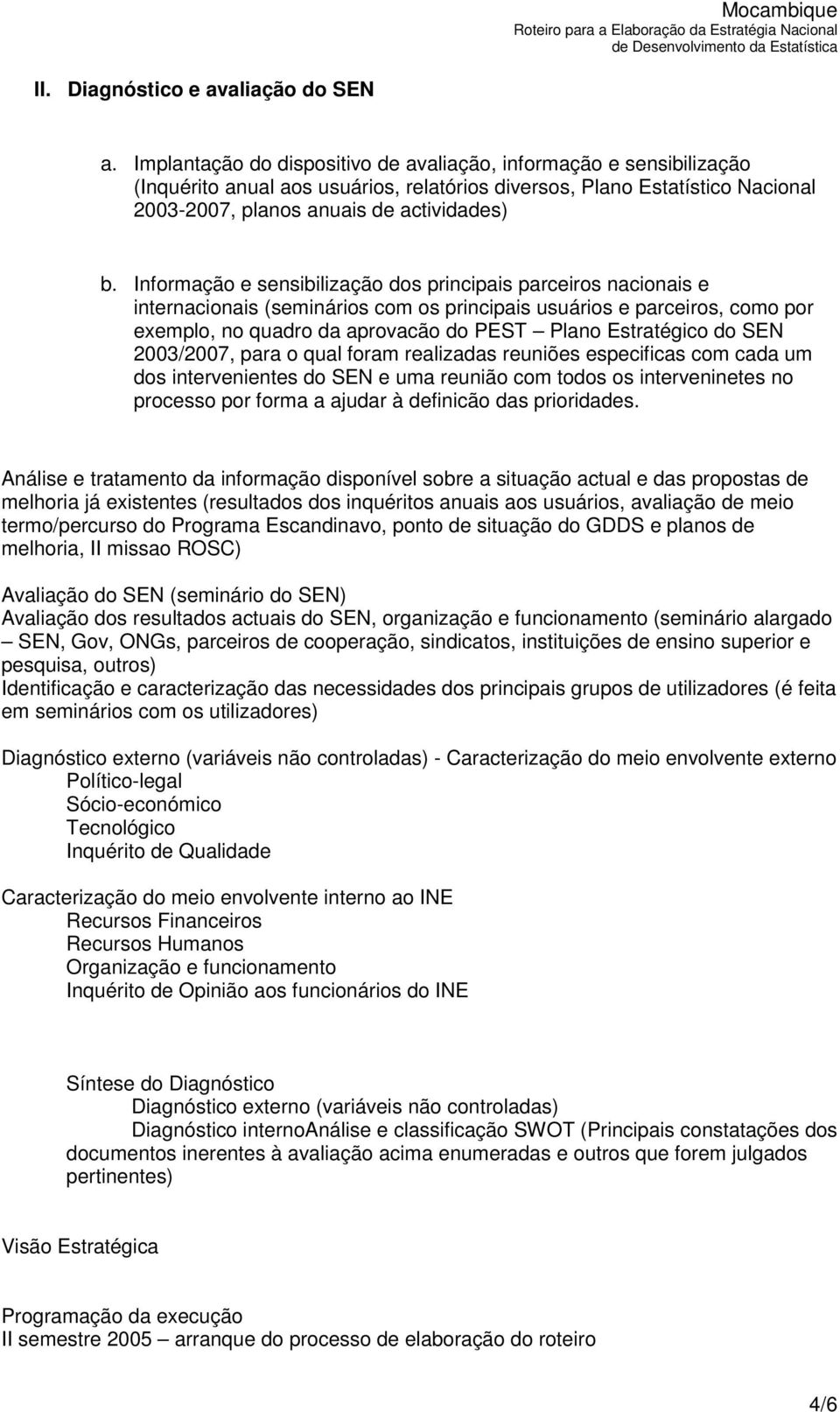 Mocambique
Roteiro para a Elaboração da Estratégia Nacional de Desenvolvimento da Estatística

II. Diagnóstico e avaliação do SEN

a. Implantação do dispositivo de avaliação, informação e sensibilização (Inquérito anual aos usuários, relatórios diversos, Plano Estatístico Nacional 2003-2007, planos anuais de actividades)

b. Informação e sensibilização dos principais parceiros nacionais e internacionais (seminários com os principais usuários e parceiros, como por exemplo, no quadro da aprovacão do PEST – Plano Estratégico do SEN 2003/2007, para o qual foram realizadas reuniões especificas com cada um dos intervenientes do SEN e uma reunião com todos os interveninetes no processo por forma a ajudar à definicão das prioridades.

Análise e tratamento da informação disponível sobre a situação actual e das propostas de melhoria já existentes (resultados dos inquéritos anuais aos usuários, avaliação de meio termo/percurso do Programa Escandinavo, ponto de situação do GDDS e planos de melhoria, II missao ROSC)

Avaliação do SEN (seminário do SEN)
Avaliação dos resultados actuais do SEN, organização e funcionamento (seminário alargado – SEN, Gov, ONGs, parceiros de cooperação, sindicatos, instituições de ensino superior e pesquisa, outros)
Identificação e caracterização das necessidades dos principais grupos de utilizadores (é feita em seminários com os utilizadores)

Diagnóstico externo (variáveis não controladas) - Caracterização do meio envolvente externo
Político-legal
Sócio-económico
Tecnológico
Inquérito de Qualidade

Caracterização do meio envolvente interno ao INE
Recursos Financeiros
Recursos Humanos
Organização e funcionamento
Inquérito de Opinião aos funcionários do INE

Síntese do Diagnóstico
Diagnóstico externo (variáveis não controladas)
Diagnóstico internoAnálise e classificação SWOT (Principais constatações dos documentos inerentes à avaliação acima enumeradas e outros que forem julgados pertinentes)

Visão Estratégica

Programação da execução
II semestre 2005 – arranque do processo de elaboração do roteiro

4/6